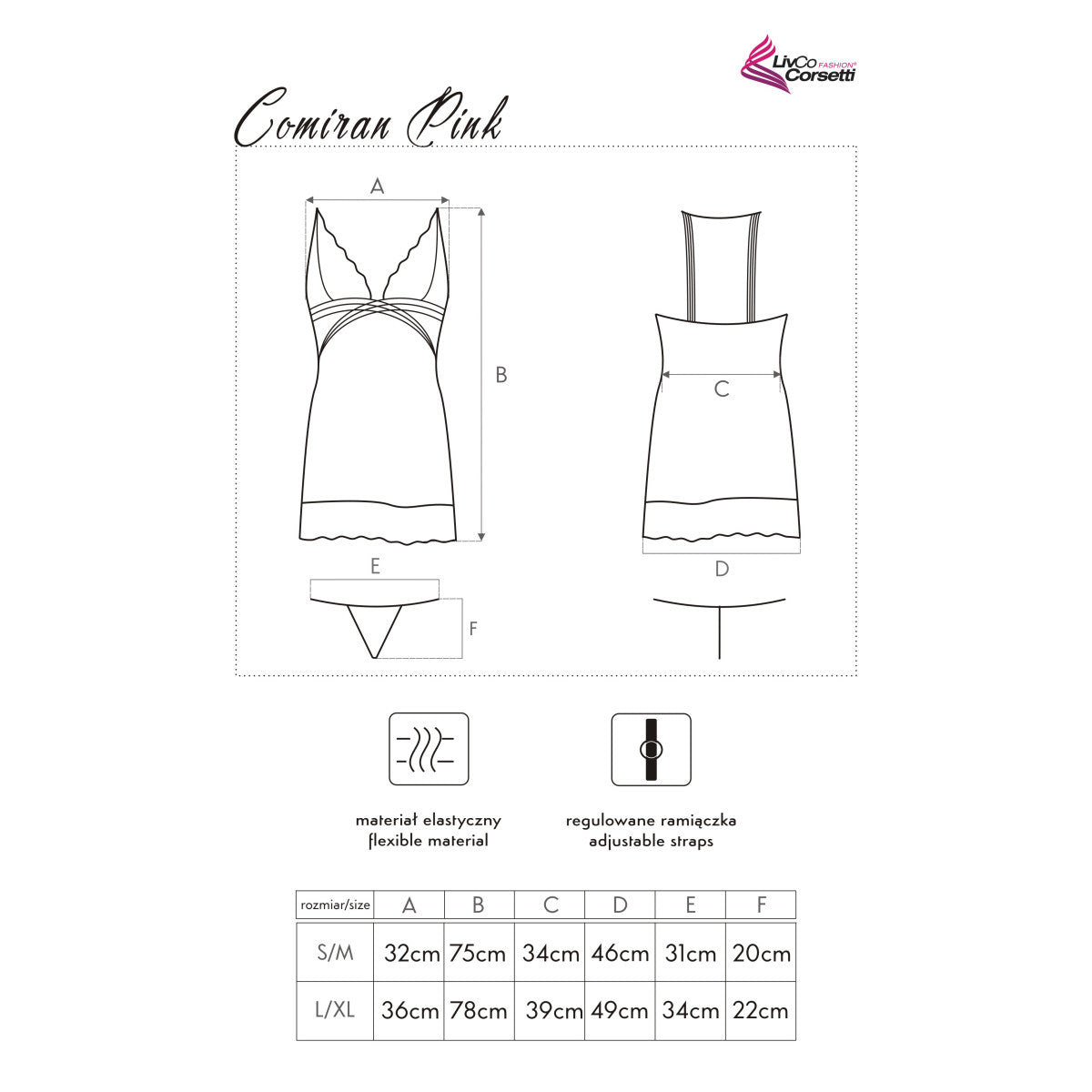 LivCo FASHION® Corsetti

Comiran Pink

A

B

C

D

E

F

materiał elastyczny
flexible material

regulowane ramiączka
adjustable straps

| rozmiar/size | A | B | C | D | E | F |
|---|---|---|---|---|---|---|
| S/M | 32cm | 75cm | 34cm | 46cm | 31cm | 20cm |
| L/XL | 36cm | 78cm | 39cm | 49cm | 34cm | 22cm |